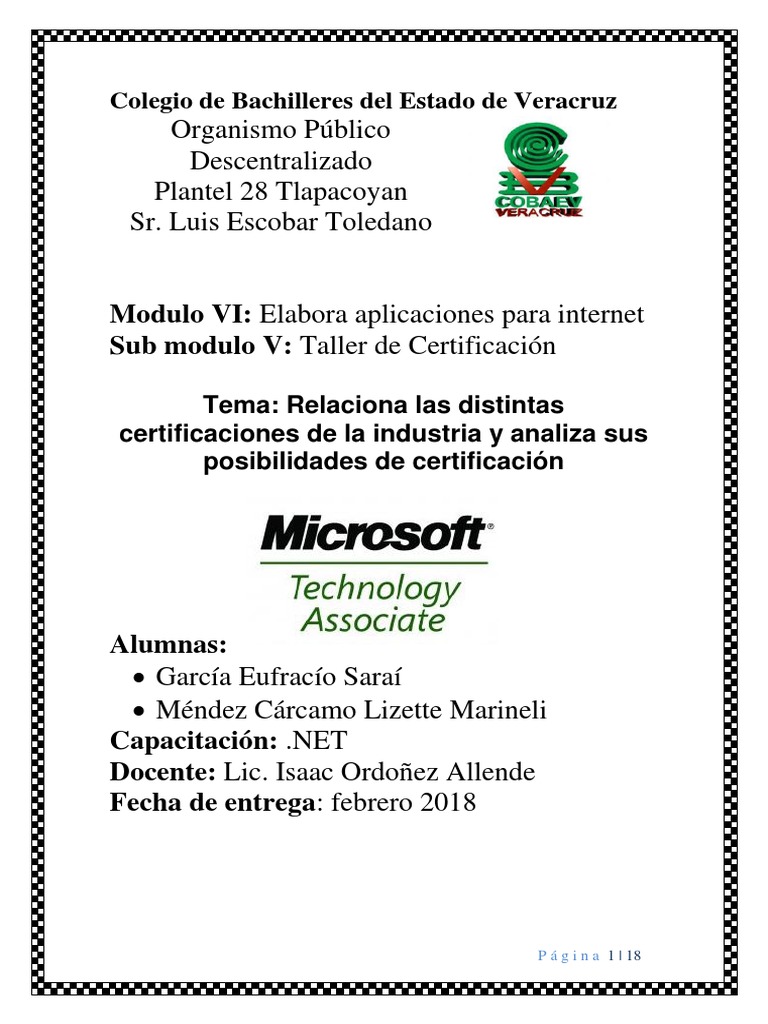 Colegio de Bachilleres del Estado de Veracruz
Organismo Público
Descentralizado
Plantel 28 Tlapacoyan
Sr. Luis Escobar Toledano

COBAEV
VERACRUZ

Modulo VI: Elabora aplicaciones para internet
Sub modulo V: Taller de Certificación

Tema: Relaciona las distintas certificaciones de la industria y analiza sus posibilidades de certificación

Microsoft®
Technology
Associate

Alumnas:
• García Eufracío Saraí
• Méndez Cárcamo Lizette Marineli

Capacitación: .NET
Docente: Lic. Isaac Ordoñez Allende
Fecha de entrega: febrero 2018

Página 1 | 18